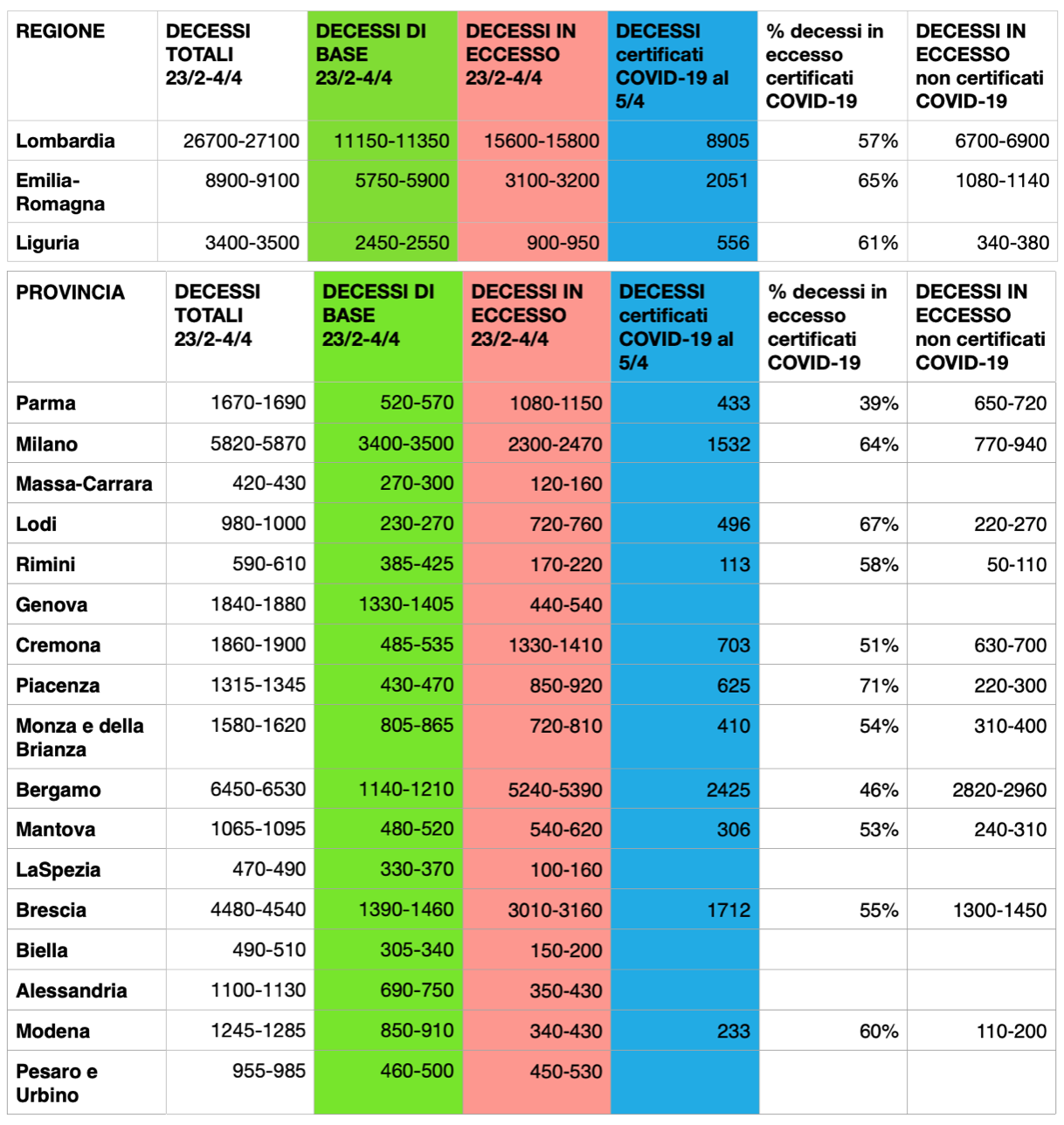 | REGIONE | DECESSI TOTALI 23/2-4/4 | DECESSI DI BASE 23/2-4/4 | DECESSI IN ECCESSO 23/2-4/4 | DECESSI certificati COVID-19 al 5/4 | % decessi in eccesso certificati COVID-19 | DECESSI IN ECCESSO non certificati COVID-19 |
|---|---|---|---|---|---|---|
| Lombardia | 26700-27100 | 11150-11350 | 15600-15800 | 8905 | 57% | 6700-6900 |
| Emilia-Romagna | 8900-9100 | 5750-5900 | 3100-3200 | 2051 | 65% | 1080-1140 |
| Liguria | 3400-3500 | 2450-2550 | 900-950 | 556 | 61% | 340-380 |

| PROVINCIA | DECESSI TOTALI 23/2-4/4 | DECESSI DI BASE 23/2-4/4 | DECESSI IN ECCESSO 23/2-4/4 | DECESSI certificati COVID-19 al 5/4 | % decessi in eccesso certificati COVID-19 | DECESSI IN ECCESSO non certificati COVID-19 |
|---|---|---|---|---|---|---|
| Parma | 1670-1690 | 520-570 | 1080-1150 | 433 | 39% | 650-720 |
| Milano | 5820-5870 | 3400-3500 | 2300-2470 | 1532 | 64% | 770-940 |
| Massa-Carrara | 420-430 | 270-300 | 120-160 | | | |
| Lodi | 980-1000 | 230-270 | 720-760 | 496 | 67% | 220-270 |
| Rimini | 590-610 | 385-425 | 170-220 | 113 | 58% | 50-110 |
| Genova | 1840-1880 | 1330-1405 | 440-540 | | | |
| Cremona | 1860-1900 | 485-535 | 1330-1410 | 703 | 51% | 630-700 |
| Piacenza | 1315-1345 | 430-470 | 850-920 | 625 | 71% | 220-300 |
| Monza e della Brianza | 1580-1620 | 805-865 | 720-810 | 410 | 54% | 310-400 |
| Bergamo | 6450-6530 | 1140-1210 | 5240-5390 | 2425 | 46% | 2820-2960 |
| Mantova | 1065-1095 | 480-520 | 540-620 | 306 | 53% | 240-310 |
| LaSpezia | 470-490 | 330-370 | 100-160 | | | |
| Brescia | 4480-4540 | 1390-1460 | 3010-3160 | 1712 | 55% | 1300-1450 |
| Biella | 490-510 | 305-340 | 150-200 | | | |
| Alessandria | 1100-1130 | 690-750 | 350-430 | | | |
| Modena | 1245-1285 | 850-910 | 340-430 | 233 | 60% | 110-200 |
| Pesaro e Urbino | 955-985 | 460-500 | 450-530 | | | |